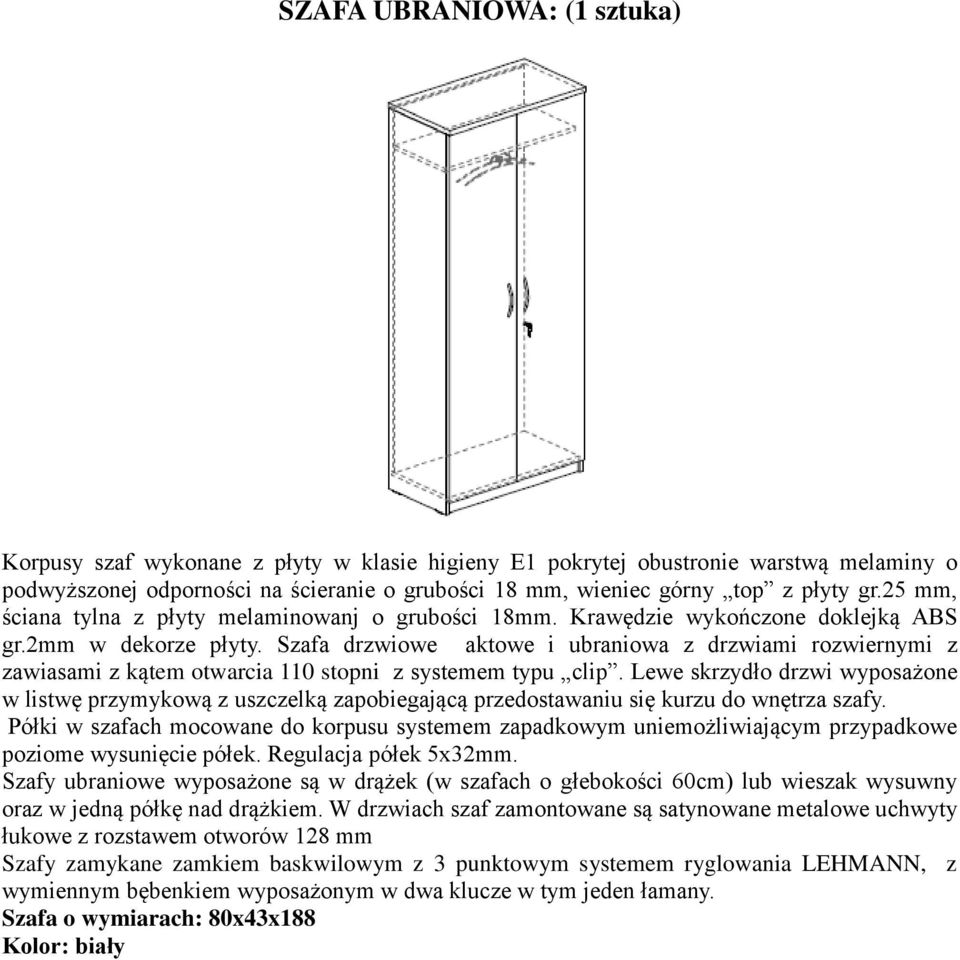 SZAFA UBRANIOWA: (1 sztuka)

Korpusy szaf wykonane z płyty w klasie higieny E1 pokrytej obustronie warstwą melaminy o podwyższonej odporności na ścieranie o grubości 18 mm, wieniec górny „top” z płyty gr.25 mm, ściana tylna z płyty melaminowanj o grubości 18mm. Krawędzie wykończone doklejką ABS gr.2mm w dekorze płyty. Szafa drzwiowe aktowe i ubraniowa z drzwiami rozwiernymi z zawiasami z kątem otwarcia 110 stopni z systemem typu „clip”. Lewe skrzydło drzwi wyposażone w listwę przymykową z uszczelką zapobiegającą przedostawaniu się kurzu do wnętrza szafy.
Półki w szafach mocowane do korpusu systemem zapadkowym uniemożliwiającym przypadkowe poziome wysunięcie półek. Regulacja półek 5x32mm.
Szafy ubraniowe wyposażone są w drążek (w szafach o głebokości 60cm) lub wieszak wysuwny oraz w jedną półkę nad drążkiem. W drzwiach szaf zamontowane są satynowane metalowe uchwyty łukowe z rozstawem otworów 128 mm
Szafy zamykane zamkiem baskwilowym z 3 punktowym systemem ryglowania LEHMANN, z wymiennym bębenkiem wyposażonym w dwa klucze w tym jeden łamany.
Szafa o wymiarach: 80x43x188
Kolor: biały